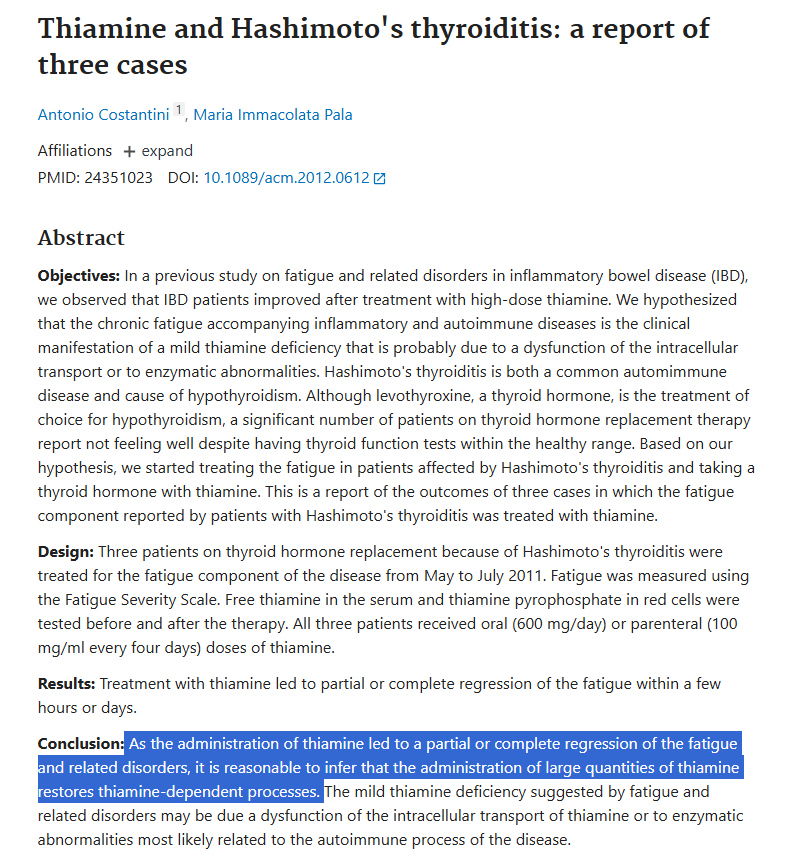 Thiamine and Hashimoto's thyroiditis: a report of three cases

Antonio Costantini 1, Maria Immacolata Pala

Affiliations + expand
PMID: 24351023 DOI: 10.1089/acm.2012.0612

Abstract

Objectives: In a previous study on fatigue and related disorders in inflammatory bowel disease (IBD), we observed that IBD patients improved after treatment with high-dose thiamine. We hypothesized that the chronic fatigue accompanying inflammatory and autoimmune diseases is the clinical manifestation of a mild thiamine deficiency that is probably due to a dysfunction of the intracellular transport or to enzymatic abnormalities. Hashimoto's thyroiditis is both a common automimmune disease and cause of hypothyroidism. Although levothyroxine, a thyroid hormone, is the treatment of choice for hypothyroidism, a significant number of patients on thyroid hormone replacement therapy report not feeling well despite having thyroid function tests within the healthy range. Based on our hypothesis, we started treating the fatigue in patients affected by Hashimoto's thyroiditis and taking a thyroid hormone with thiamine. This is a report of the outcomes of three cases in which the fatigue component reported by patients with Hashimoto's thyroiditis was treated with thiamine.

Design: Three patients on thyroid hormone replacement because of Hashimoto's thyroiditis were treated for the fatigue component of the disease from May to July 2011. Fatigue was measured using the Fatigue Severity Scale. Free thiamine in the serum and thiamine pyrophosphate in red cells were tested before and after the therapy. All three patients received oral (600 mg/day) or parenteral (100 mg/ml every four days) doses of thiamine.

Results: Treatment with thiamine led to partial or complete regression of the fatigue within a few hours or days.

Conclusion: As the administration of thiamine led to a partial or complete regression of the fatigue and related disorders, it is reasonable to infer that the administration of large quantities of thiamine restores thiamine-dependent processes. The mild thiamine deficiency suggested by fatigue and related disorders may be due a dysfunction of the intracellular transport of thiamine or to enzymatic abnormalities most likely related to the autoimmune process of the disease.